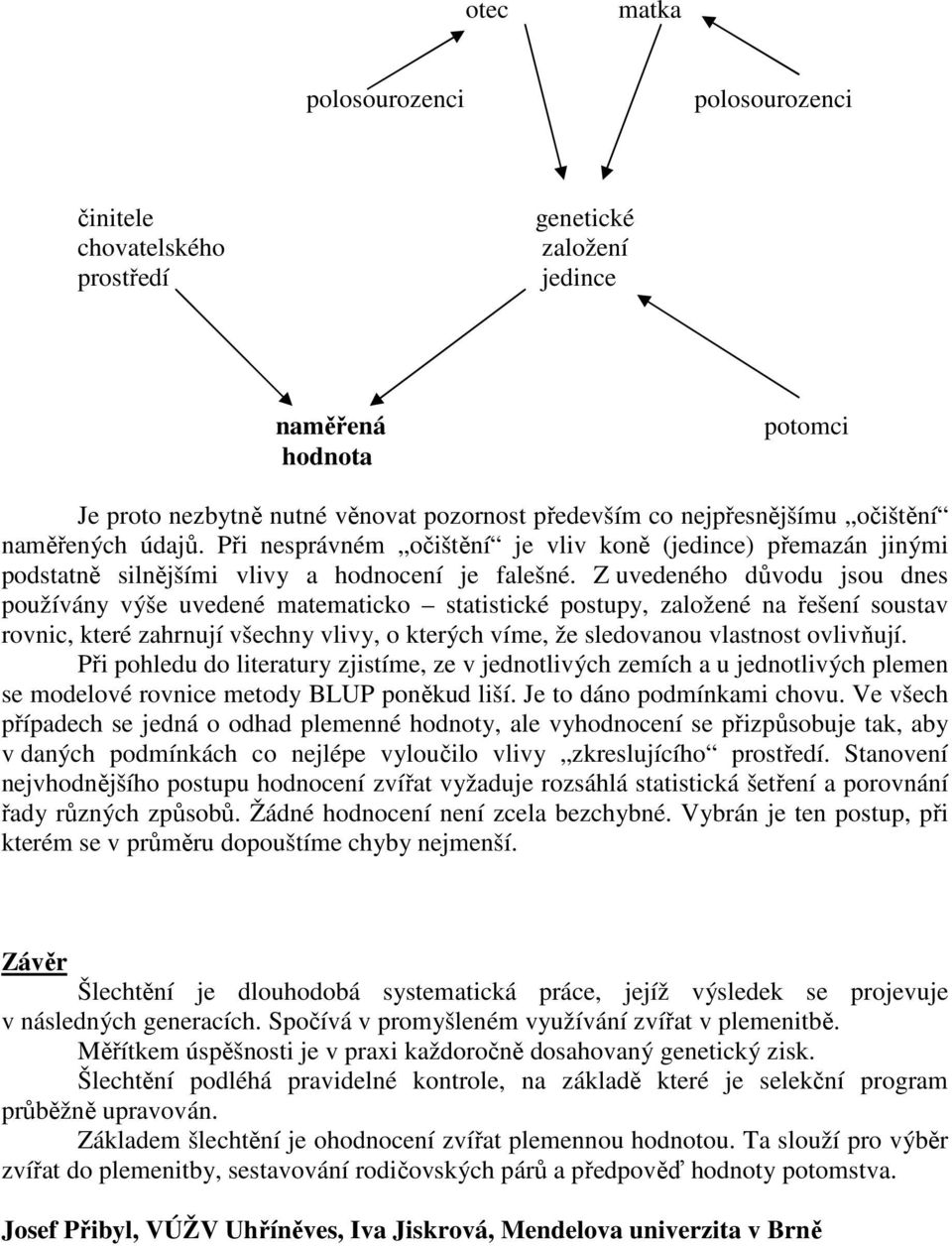 otec matka

polosourozenci polosourozenci

činitele chovatelského prostředí

genetické založení jedince

naměřená hodnota

potomci

Je proto nezbytně nutné věnovat pozornost především co nejpřesnějšímu „očištění“ naměřených údajů. Při nesprávném „očištění“ je vliv koně (jedince) přemazán jinými podstatně silnějšími vlivy a hodnocení je falešné. Z uvedeného důvodu jsou dnes používány výše uvedené matematicko – statistické postupy, založené na řešení soustav rovnic, které zahrnují všechny vlivy, o kterých víme, že sledovanou vlastnost ovlivňují.

Při pohledu do literatury zjistíme, ze v jednotlivých zemích a u jednotlivých plemen se modelové rovnice metody BLUP poněkud liší. Je to dáno podmínkami chovu. Ve všech případech se jedná o odhad plemenné hodnoty, ale vyhodnocení se přizpůsobuje tak, aby v daných podmínkách co nejlépe vyloučilo vlivy „zkreslujícího“ prostředí. Stanovení nejvhodnějšího postupu hodnocení zvířat vyžaduje rozsáhlá statistická šetření a porovnání řady různých způsobů. Žádné hodnocení není zcela bezchybné. Vybrán je ten postup, při kterém se v průměru dopouštíme chyby nejmenší.

Závěr

Šlechtění je dlouhodobá systematická práce, jejíž výsledek se projevuje v následných generacích. Spočívá v promyšleném využívání zvířat v plemenitbě.

Měřítkem úspěšnosti je v praxi každoročně dosahovaný genetický zisk.

Šlechtění podléhá pravidelné kontrole, na základě které je selekční program průběžně upravován.

Základem šlechtění je ohodnocení zvířat plemennou hodnotou. Ta slouží pro výběr zvířat do plemenitby, sestavování rodičovských párů a předpověď hodnoty potomstva.

Josef Přibyl, VÚŽV Uhříněves, Iva Jiskrová, Mendelova univerzita v Brně